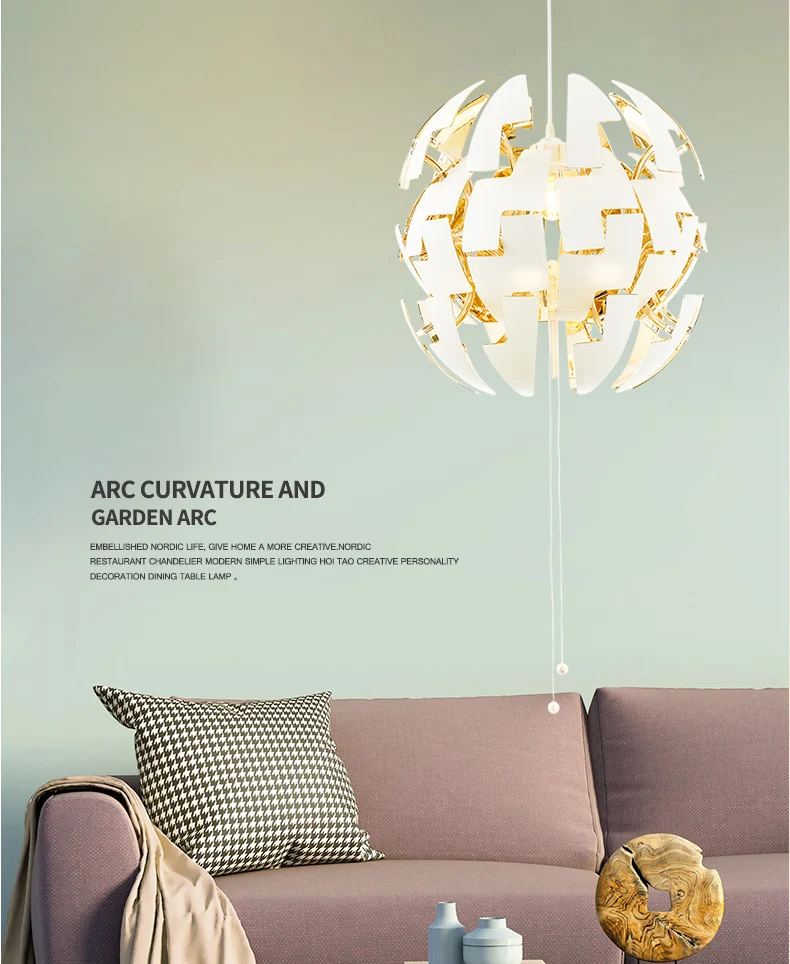 ARC CURVATURE AND
GARDEN ARC

EMBELLISHED NORDIC LIFE, GIVE HOME A MORE CREATIVE.NORDIC RESTAURANT CHANDELIER MODERN SIMPLE LIGHTING HOI TAO CREATIVE PERSONALITY DECORATION DINING TABLE LAMP 。